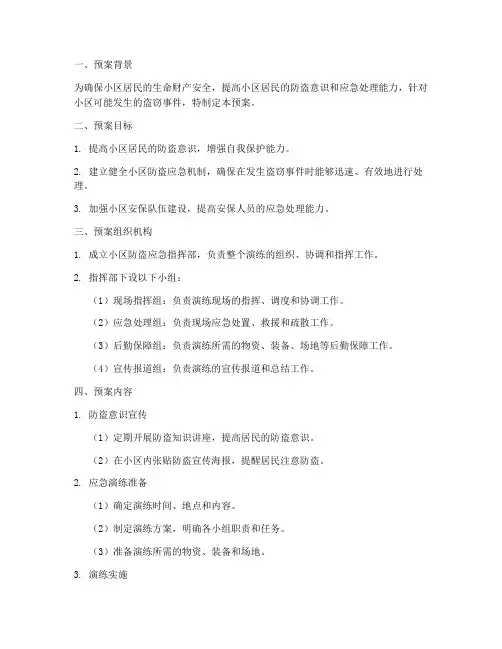 一、预案背景

为确保小区居民的生命财产安全，提高小区居民的防盗意识和应急处理能力，针对小区可能发生的盗窃事件，特制定本预案。

二、预案目标

1. 提高小区居民的防盗意识，增强自我保护能力。

2. 建立健全小区防盗应急机制，确保在发生盗窃事件时能够迅速、有效地进行处理。

3. 加强小区安保队伍建设，提高安保人员的应急处理能力。

三、预案组织机构

1. 成立小区防盗应急指挥部，负责整个演练的组织、协调和指挥工作。

2. 指挥部下设以下小组：

（1）现场指挥组：负责演练现场的指挥、调度和协调工作。

（2）应急处理组：负责现场应急处置、救援和疏散工作。

（3）后勤保障组：负责演练所需的物资、装备、场地等后勤保障工作。

（4）宣传报道组：负责演练的宣传报道和总结工作。

四、预案内容

1. 防盗意识宣传

（1）定期开展防盗知识讲座，提高居民的防盗意识。

（2）在小区内张贴防盗宣传海报，提醒居民注意防盗。

2. 应急演练准备

（1）确定演练时间、地点和内容。

（2）制定演练方案，明确各小组职责和任务。

（3）准备演练所需的物资、装备和场地。

3. 演练实施